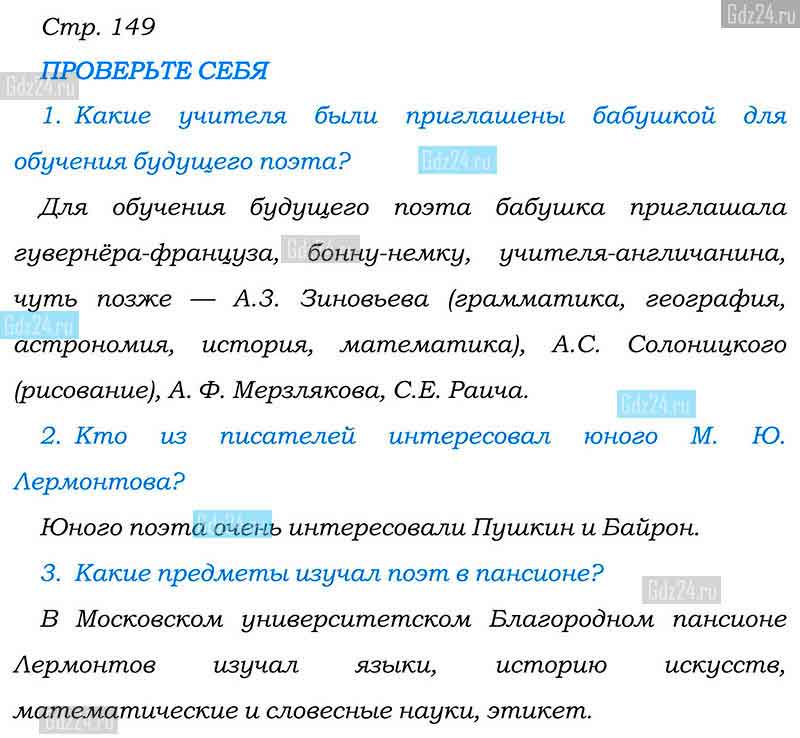 Gdz24.ru

Стр. 149

ПРОВЕРЬТЕ СЕБЯ

Gdz24.ru

1. Какие учителя были приглашены бабушкой для обучения будущего поэта?

Gdz24.ru

Для обучения будущего поэта бабушка приглашала гувернёра-француза, бонну-немку, учителя-англичанина, чуть позже — А.З. Зиновьева (грамматика, география, астрономия, история, математика), А.С. Солоницкого (рисование), А. Ф. Мерзлякова, С.Е. Раича.

Gdz24.ru

2. Кто из писателей интересовал юного М. Ю. Лермонтова?

Юного поэта очень интересовали Пушкин и Байрон.

3. Какие предметы изучал поэт в пансионе?

Gdz24.ru

В Московском университетском Благородном пансионе Лермонтов изучал языки, историю искусств, математические и словесные науки, этикет.